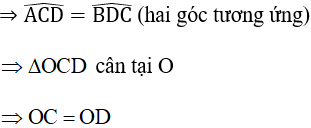 $\Rightarrow \widehat{ACD} = \widehat{BDC}$ (hai góc tương ứng)

$\Rightarrow \Delta OCD$ cân tại O

$\Rightarrow OC = OD$